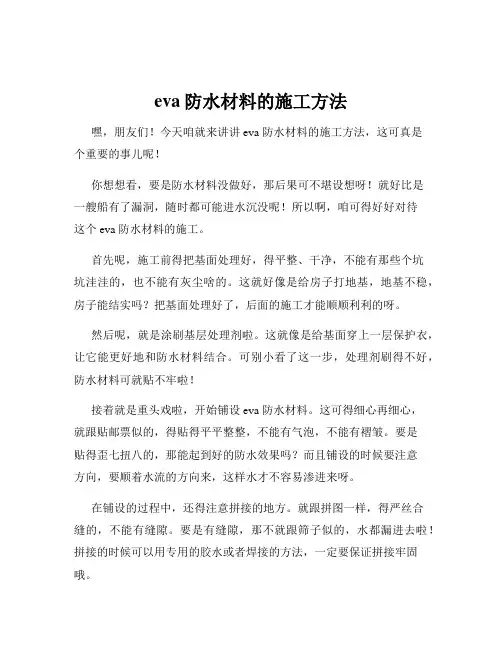 eva 防水材料的施工方法

嘿，朋友们！今天咱就来讲讲 eva 防水材料的施工方法，这可真是个重要的事儿呢！

你想想看，要是防水材料没做好，那后果可不堪设想呀！就好比是一艘船有了漏洞，随时都可能进水沉没呢！所以啊，咱可得好好对待这个 eva 防水材料的施工。

首先呢，施工前得把基面处理好，得平整、干净，不能有那些个坑坑洼洼的，也不能有灰尘啥的。这就好像是给房子打地基，地基不稳，房子能结实吗？把基面处理好了，后面的施工才能顺顺利利的呀。

然后呢，就是涂刷基层处理剂啦。这就像是给基面穿上一层保护衣，让它能更好地和防水材料结合。可别小看了这一步，处理剂刷得不好，防水材料可就贴不牢啦！

接着就是重头戏啦，开始铺设 eva 防水材料。这可得细心再细心，就跟贴邮票似的，得贴得平平整整，不能有气泡，不能有褶皱。要是贴得歪七扭八的，那能起到好的防水效果吗？而且铺设的时候要注意方向，要顺着水流的方向来，这样水才不容易渗进来呀。

在铺设的过程中，还得注意拼接的地方。就跟拼图一样，得严丝合缝的，不能有缝隙。要是有缝隙，那不就跟筛子似的，水都漏进去啦！拼接的时候可以用专用的胶水或者焊接的方法，一定要保证拼接牢固哦。